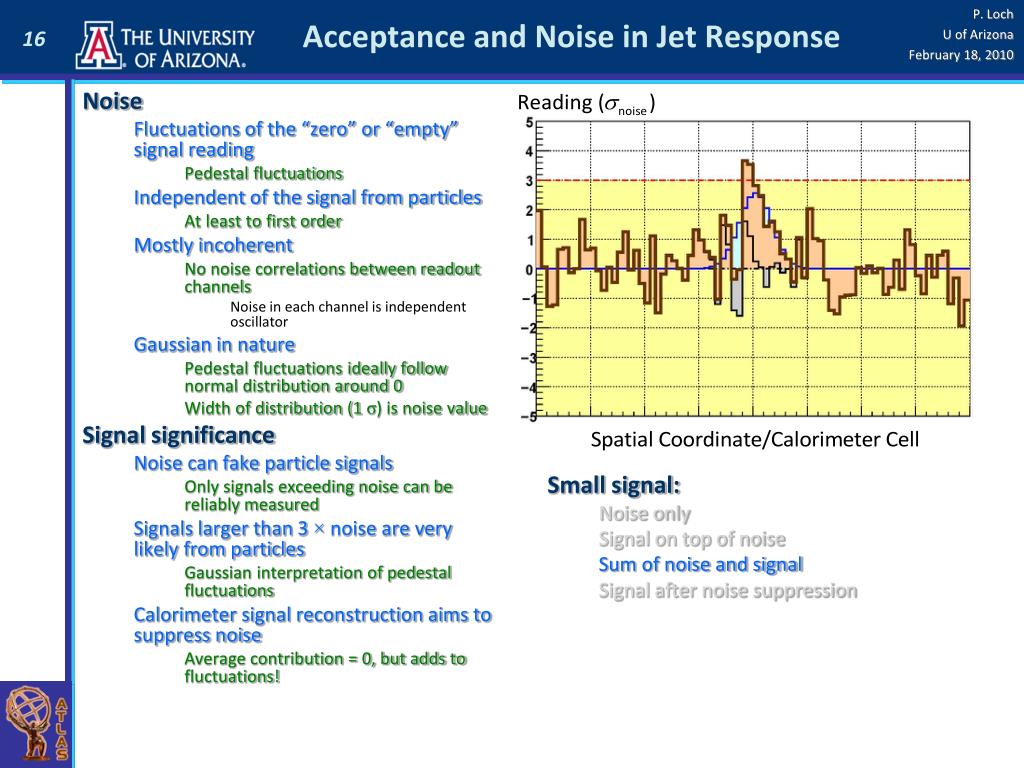 16

THE UNIVERSITY OF ARIZONA.

Acceptance and Noise in Jet Response

P. Loch
U of Arizona
February 18, 2010

Noise

Fluctuations of the “zero” or “empty” signal reading

Pedestal fluctuations

Independent of the signal from particles

At least to first order

Mostly incoherent

No noise correlations between readout channels

Noise in each channel is independent oscillator

Gaussian in nature

Pedestal fluctuations ideally follow normal distribution around 0

Width of distribution (1 σ) is noise value

Signal significance

Noise can fake particle signals

Only signals exceeding noise can be reliably measured

Signals larger than 3 × noise are very likely from particles

Gaussian interpretation of pedestal fluctuations

Calorimeter signal reconstruction aims to suppress noise

Average contribution = 0, but adds to fluctuations!

Reading ($\sigma_{noise}$)

5
4
3
2
1
0
−1
−2
−3
−4
−5

Spatial Coordinate/Calorimeter Cell

Small signal:

Noise only

Signal on top of noise

Sum of noise and signal

Signal after noise suppression

ATLAS